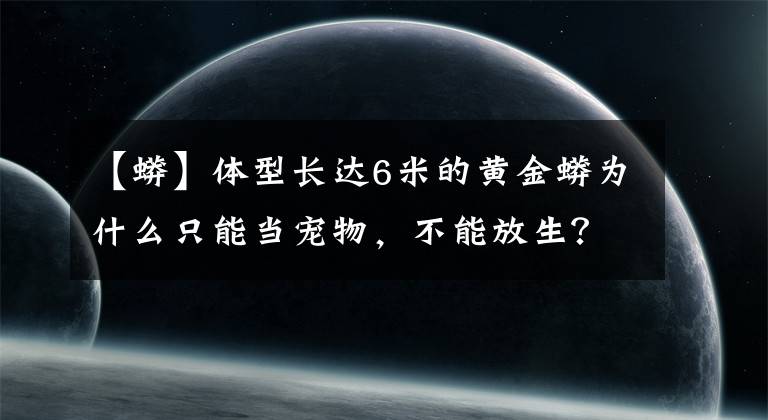 【蟒】体型长达6米的黄金蟒为什么只能当宠物，不能放生？